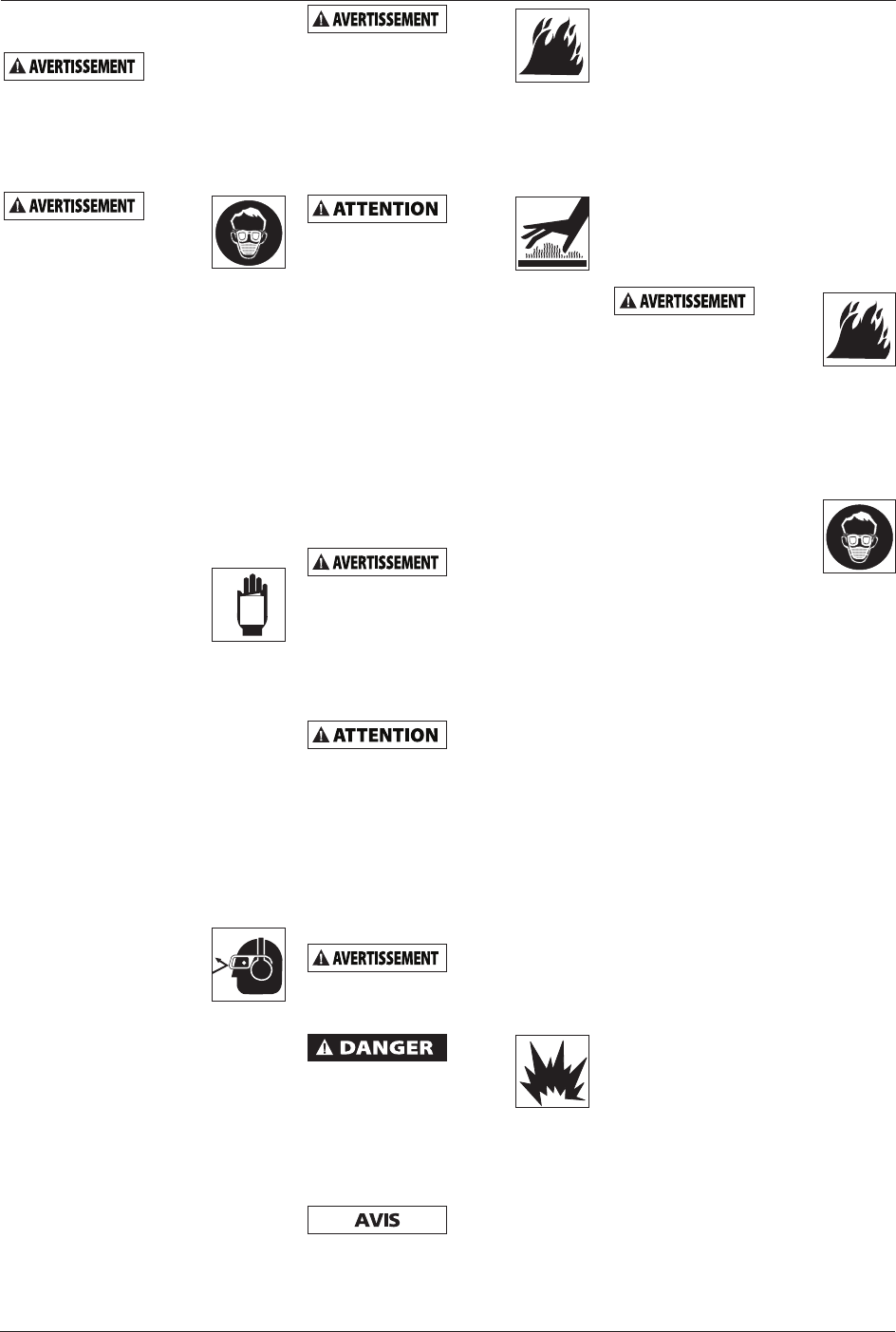 AVERTISSEMENT

AVERTISSEMENT

AVERTISSEMENT

ATTENTION

AVERTISSEMENT

ATTENTION

AVERTISSEMENT

DANGER

AVIS

AVERTISSEMENT